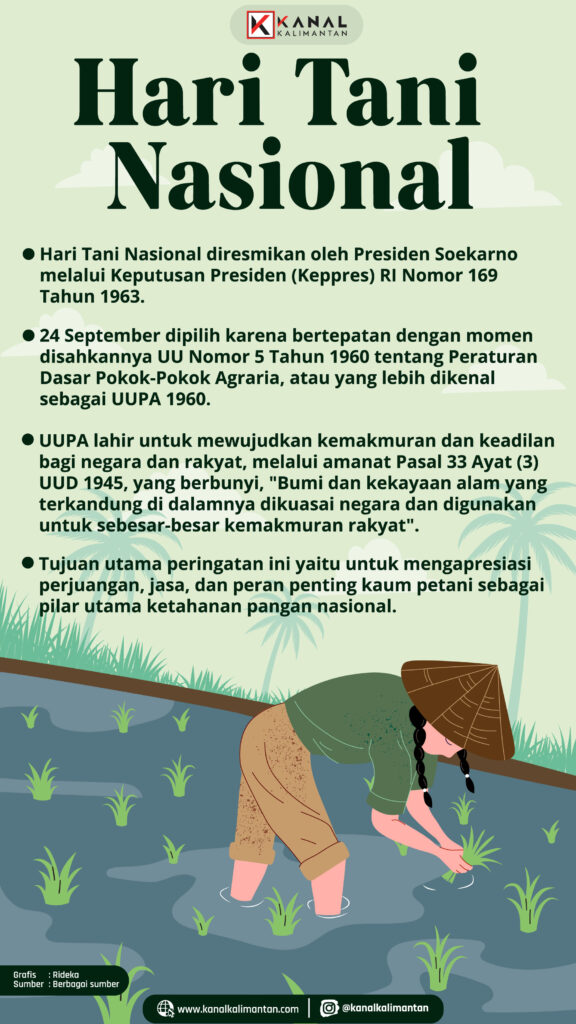 KANAL KALIMANTAN

Hari Tani Nasional

• Hari Tani Nasional diresmikan oleh Presiden Soekarno melalui Keputusan Presiden (Keppres) RI Nomor 169 Tahun 1963.

• 24 September dipilih karena bertepatan dengan momen disahkannya UU Nomor 5 Tahun 1960 tentang Peraturan Dasar Pokok-Pokok Agraria, atau yang lebih dikenal sebagai UUPA 1960.

• UUPA lahir untuk mewujudkan kemakmuran dan keadilan bagi negara dan rakyat, melalui amanat Pasal 33 Ayat (3) UUD 1945, yang berbunyi, "Bumi dan kekayaan alam yang terkandung di dalamnya dikuasai negara dan digunakan untuk sebesar-besar kemakmuran rakyat".

• Tujuan utama peringatan ini yaitu untuk mengapresiasi perjuangan, jasa, dan peran penting kaum petani sebagai pilar utama ketahanan pangan nasional.

Grafis : Rideka
Sumber : Berbagai sumber

www.kanalkalimantan.com
@kanalkalimantan